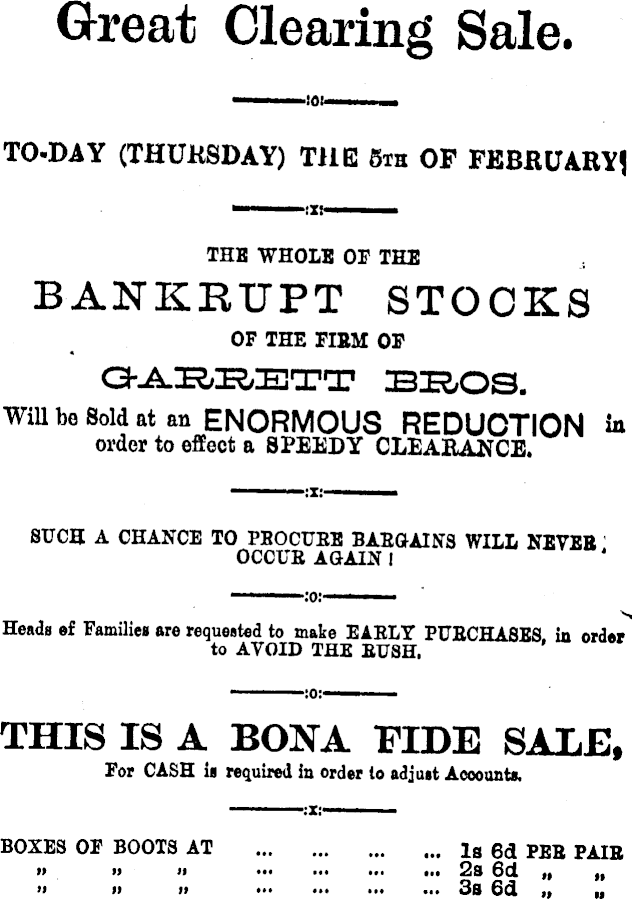 Great Clearing Sale.

:o:

TO-DAY (THURSDAY) THE 5TH OF FEBRUARY!

:x:

THE WHOLE OF THE

BANKRUPT STOCKS

OF THE FIRM OF

GARRETT BROS.

Will be Sold at an ENORMOUS REDUCTION in order to effect a SPEEDY CLEARANCE.

:x:

SUCH A CHANCE TO PROCURE BARGAINS WILL NEVER OCCUR AGAIN!

:o:

Heads of Families are requested to make EARLY PURCHASES, in order to AVOID THE RUSH.

:o:

THIS IS A BONA FIDE SALE,

For CASH is required in order to adjust Accounts.

:x:

BOXES OF BOOTS AT 1s 6d PER PAIR
" " " 2s 6d " "
" " " 3s 6d " "